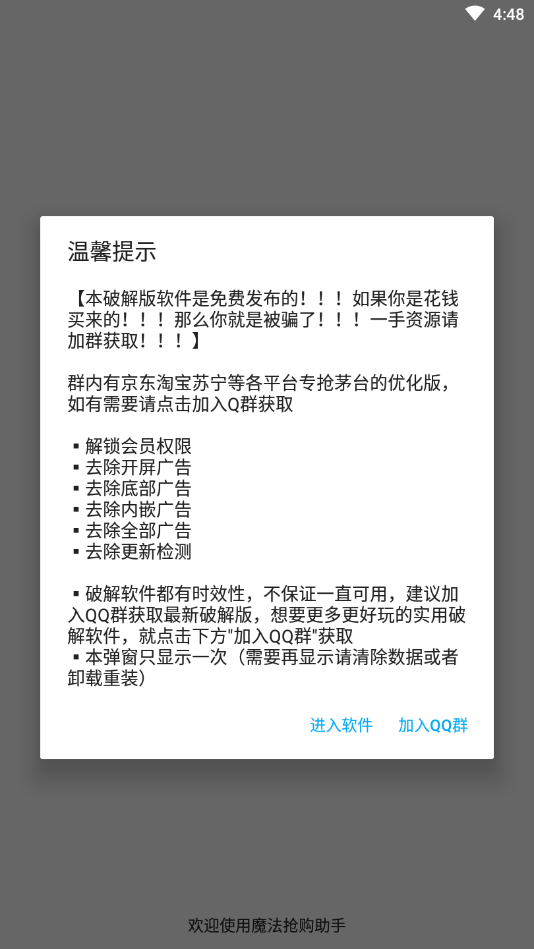 4:48

温馨提示

【本破解版软件是免费发布的！！！如果你是花钱买来的！！！那么你就是被骗了！！！一手资源请加群获取！！！】

群内有京东淘宝苏宁等各平台专抢茅台的优化版，如有需要请点击加入Q群获取

▪解锁会员权限
▪去除开屏广告
▪去除底部广告
▪去除内嵌广告
▪去除全部广告
▪去除更新检测

▪破解软件都有时效性，不保证一直可用，建议加入QQ群获取最新破解版，想要更多更好玩的实用破解软件，就点击下方"加入QQ群"获取
▪本弹窗只显示一次（需要再显示请清除数据或者卸载重装）

进入软件 加入QQ群

欢迎使用魔法抢购助手